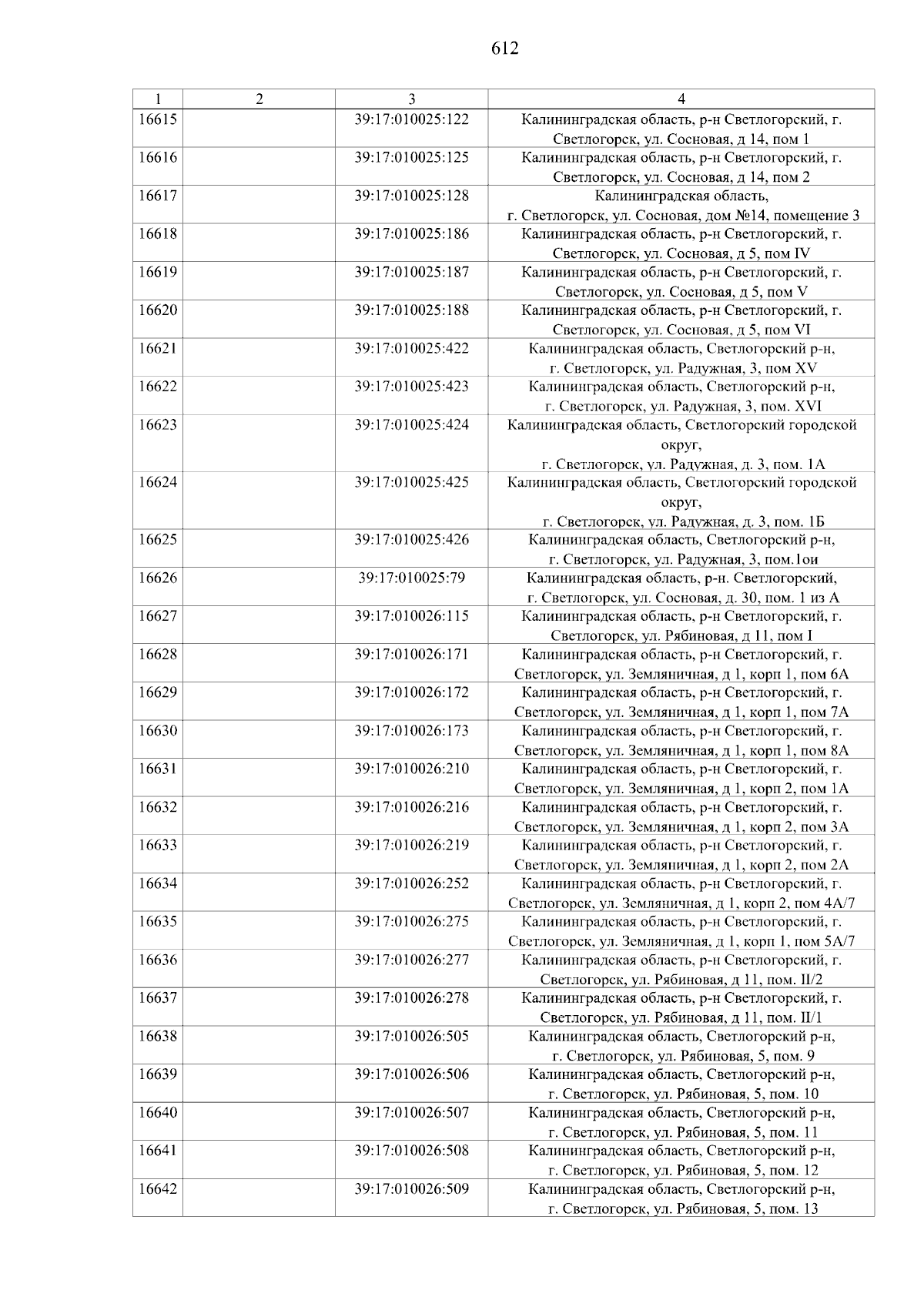 612

| 1 | 2 | 3 | 4 |
|---|---|---|---|
| 16615 | | 39:17:010025:122 | Калининградская область, р-н Светлогорский, г. Светлогорск, ул. Сосновая, д 14, пом 1 |
| 16616 | | 39:17:010025:125 | Калининградская область, р-н Светлогорский, г. Светлогорск, ул. Сосновая, д 14, пом 2 |
| 16617 | | 39:17:010025:128 | Калининградская область, г. Светлогорск, ул. Сосновая, дом №14, помещение 3 |
| 16618 | | 39:17:010025:186 | Калининградская область, р-н Светлогорский, г. Светлогорск, ул. Сосновая, д 5, пом IV |
| 16619 | | 39:17:010025:187 | Калининградская область, р-н Светлогорский, г. Светлогорск, ул. Сосновая, д 5, пом V |
| 16620 | | 39:17:010025:188 | Калининградская область, р-н Светлогорский, г. Светлогорск, ул. Сосновая, д 5, пом VI |
| 16621 | | 39:17:010025:422 | Калининградская область, Светлогорский р-н, г. Светлогорск, ул. Радужная, 3, пом XV |
| 16622 | | 39:17:010025:423 | Калининградская область, Светлогорский р-н, г. Светлогорск, ул. Радужная, 3, пом. XVI |
| 16623 | | 39:17:010025:424 | Калининградская область, Светлогорский городской округ, г. Светлогорск, ул. Радужная, д. 3, пом. 1А |
| 16624 | | 39:17:010025:425 | Калининградская область, Светлогорский городской округ, г. Светлогорск, ул. Радужная, д. 3, пом. 1Б |
| 16625 | | 39:17:010025:426 | Калининградская область, Светлогорский р-н, г. Светлогорск, ул. Радужная, 3, пом.1ои |
| 16626 | | 39:17:010025:79 | Калининградская область, р-н. Светлогорский, г. Светлогорск, ул. Сосновая, д. 30, пом. 1 из А |
| 16627 | | 39:17:010026:115 | Калининградская область, р-н Светлогорский, г. Светлогорск, ул. Рябиновая, д 11, пом I |
| 16628 | | 39:17:010026:171 | Калининградская область, р-н Светлогорский, г. Светлогорск, ул. Земляничная, д 1, корп 1, пом 6А |
| 16629 | | 39:17:010026:172 | Калининградская область, р-н Светлогорский, г. Светлогорск, ул. Земляничная, д 1, корп 1, пом 7А |
| 16630 | | 39:17:010026:173 | Калининградская область, р-н Светлогорский, г. Светлогорск, ул. Земляничная, д 1, корп 1, пом 8А |
| 16631 | | 39:17:010026:210 | Калининградская область, р-н Светлогорский, г. Светлогорск, ул. Земляничная, д 1, корп 2, пом 1А |
| 16632 | | 39:17:010026:216 | Калининградская область, р-н Светлогорский, г. Светлогорск, ул. Земляничная, д 1, корп 2, пом 3А |
| 16633 | | 39:17:010026:219 | Калининградская область, р-н Светлогорский, г. Светлогорск, ул. Земляничная, д 1, корп 2, пом 2А |
| 16634 | | 39:17:010026:252 | Калининградская область, р-н Светлогорский, г. Светлогорск, ул. Земляничная, д 1, корп 2, пом 4А/7 |
| 16635 | | 39:17:010026:275 | Калининградская область, р-н Светлогорский, г. Светлогорск, ул. Земляничная, д 1, корп 1, пом 5А/7 |
| 16636 | | 39:17:010026:277 | Калининградская область, р-н Светлогорский, г. Светлогорск, ул. Рябиновая, д 11, пом. II/2 |
| 16637 | | 39:17:010026:278 | Калининградская область, р-н Светлогорский, г. Светлогорск, ул. Рябиновая, д 11, пом. II/1 |
| 16638 | | 39:17:010026:505 | Калининградская область, Светлогорский р-н, г. Светлогорск, ул. Рябиновая, 5, пом. 9 |
| 16639 | | 39:17:010026:506 | Калининградская область, Светлогорский р-н, г. Светлогорск, ул. Рябиновая, 5, пом. 10 |
| 16640 | | 39:17:010026:507 | Калининградская область, Светлогорский р-н, г. Светлогорск, ул. Рябиновая, 5, пом. 11 |
| 16641 | | 39:17:010026:508 | Калининградская область, Светлогорский р-н, г. Светлогорск, ул. Рябиновая, 5, пом. 12 |
| 16642 | | 39:17:010026:509 | Калининградская область, Светлогорский р-н, г. Светлогорск, ул. Рябиновая, 5, пом. 13 |